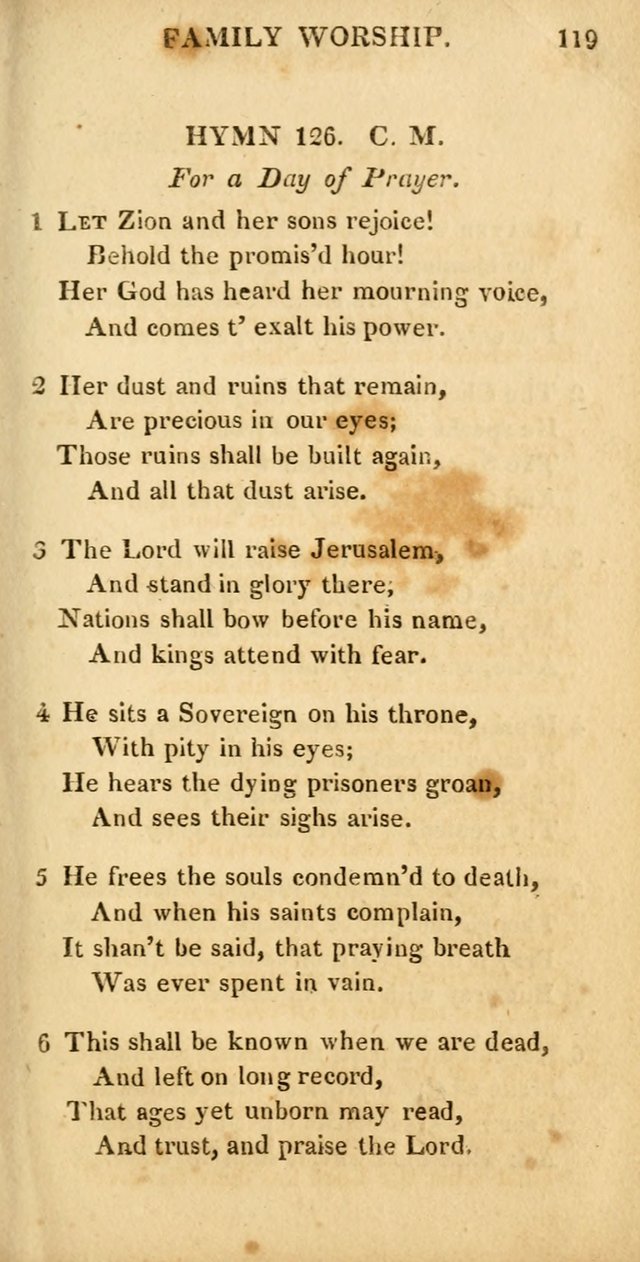 FAMILY WORSHIP. 119

HYMN 126. C. M.

For a Day of Prayer.

1 Let Zion and her sons rejoice!
Behold the promis'd hour!
Her God has heard her mourning voice,
And comes t' exalt his power.

2 Her dust and ruins that remain,
Are precious in our eyes;
Those ruins shall be built again,
And all that dust arise.

3 The Lord will raise Jerusalem,
And stand in glory there;
Nations shall bow before his name,
And kings attend with fear.

4 He sits a Sovereign on his throne,
With pity in his eyes;
He hears the dying prisoners groan,
And sees their sighs arise.

5 He frees the souls condemn'd to death,
And when his saints complain,
It shan't be said, that praying breath
Was ever spent in vain.

6 This shall be known when we are dead,
And left on long record,
That ages yet unborn may read,
And trust, and praise the Lord.